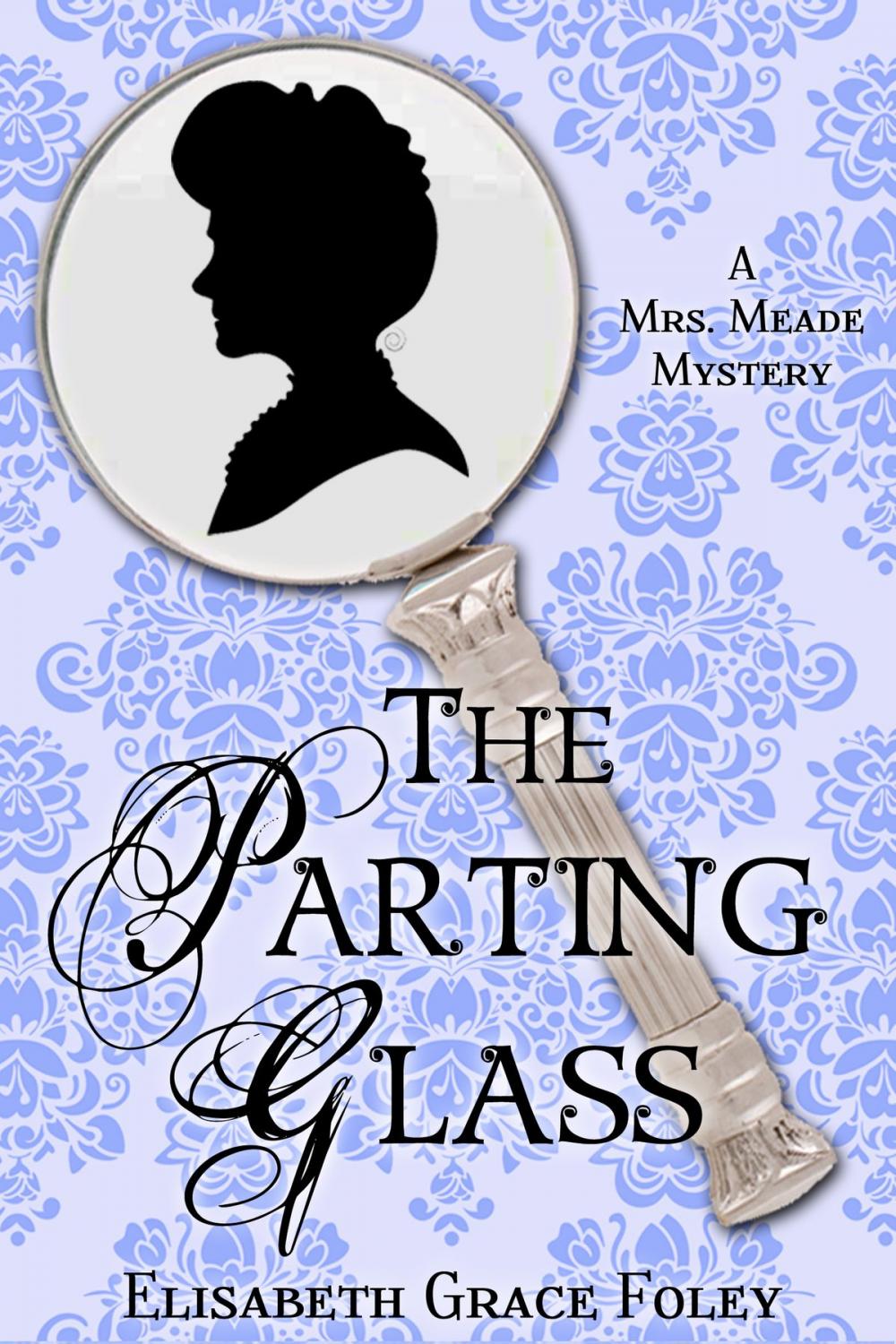 A Mrs. Meade Mystery

The Parting Glass

Elisabeth Grace Foley